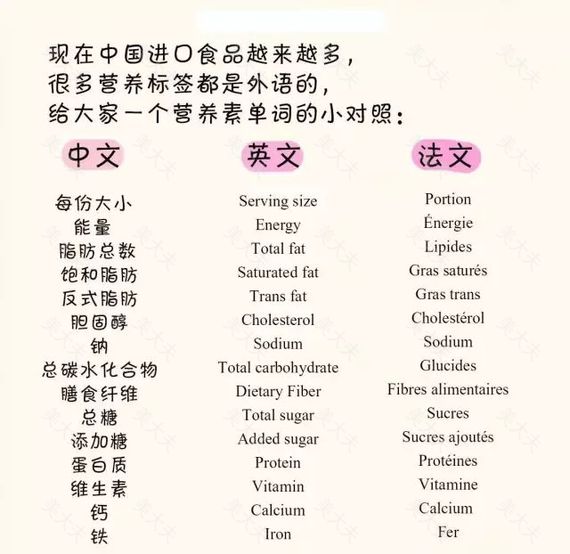 现在中国进口食品越来越多，
很多营养标签都是外语的，
给大家一个营养素单词的小对照：

| 中文 | 英文 | 法文 |
|---|---|---|
| 每份大小 | Serving size | Portion |
| 能量 | Energy | Énergie |
| 脂肪总数 | Total fat | Lipides |
| 饱和脂肪 | Saturated fat | Gras saturés |
| 反式脂肪 | Trans fat | Gras trans |
| 胆固醇 | Cholesterol | Cholestérol |
| 钠 | Sodium | Sodium |
| 总碳水化合物 | Total carbohydrate | Glucides |
| 膳食纤维 | Dietary Fiber | Fibres alimentaires |
| 总糖 | Total sugar | Sucres |
| 添加糖 | Added sugar | Sucres ajoutés |
| 蛋白质 | Protein | Protéines |
| 维生素 | Vitamin | Vitamine |
| 钙 | Calcium | Calcium |
| 铁 | Iron | Fer |